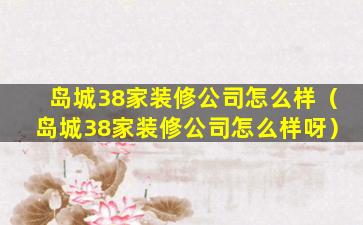 岛城38家装修公司怎么样（岛城38家装修公司怎么样呀）